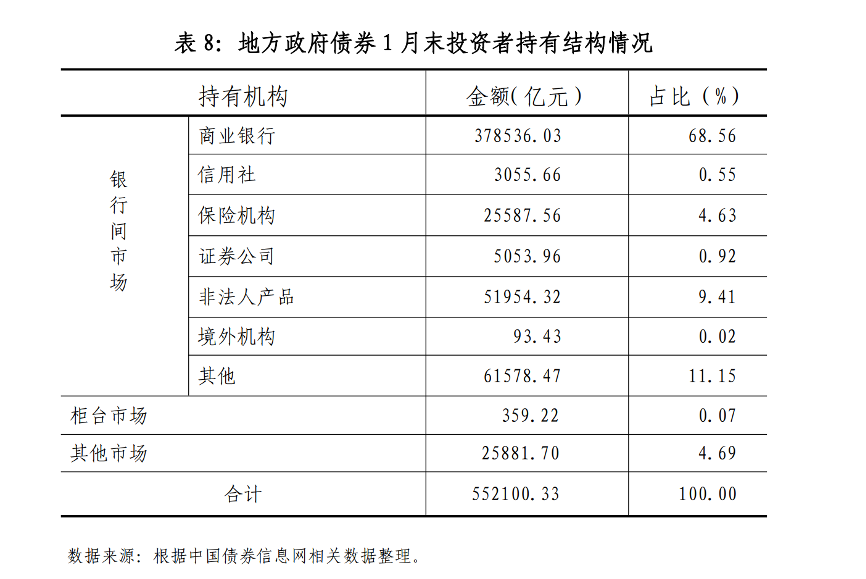 表8：地方政府债券1月末投资者持有结构情况

| 持有机构 |  | 金额(亿元) | 占比(%) |
|---|---|---|---|
| 银行间市场 | 商业银行 | 378536.03 | 68.56 |
|  | 信用社 | 3055.66 | 0.55 |
|  | 保险机构 | 25587.56 | 4.63 |
|  | 证券公司 | 5053.96 | 0.92 |
|  | 非法人产品 | 51954.32 | 9.41 |
|  | 境外机构 | 93.43 | 0.02 |
|  | 其他 | 61578.47 | 11.15 |
| 柜台市场 |  | 359.22 | 0.07 |
| 其他市场 |  | 25881.70 | 4.69 |
| 合计 |  | 552100.33 | 100.00 |

数据来源：根据中国债券信息网相关数据整理。